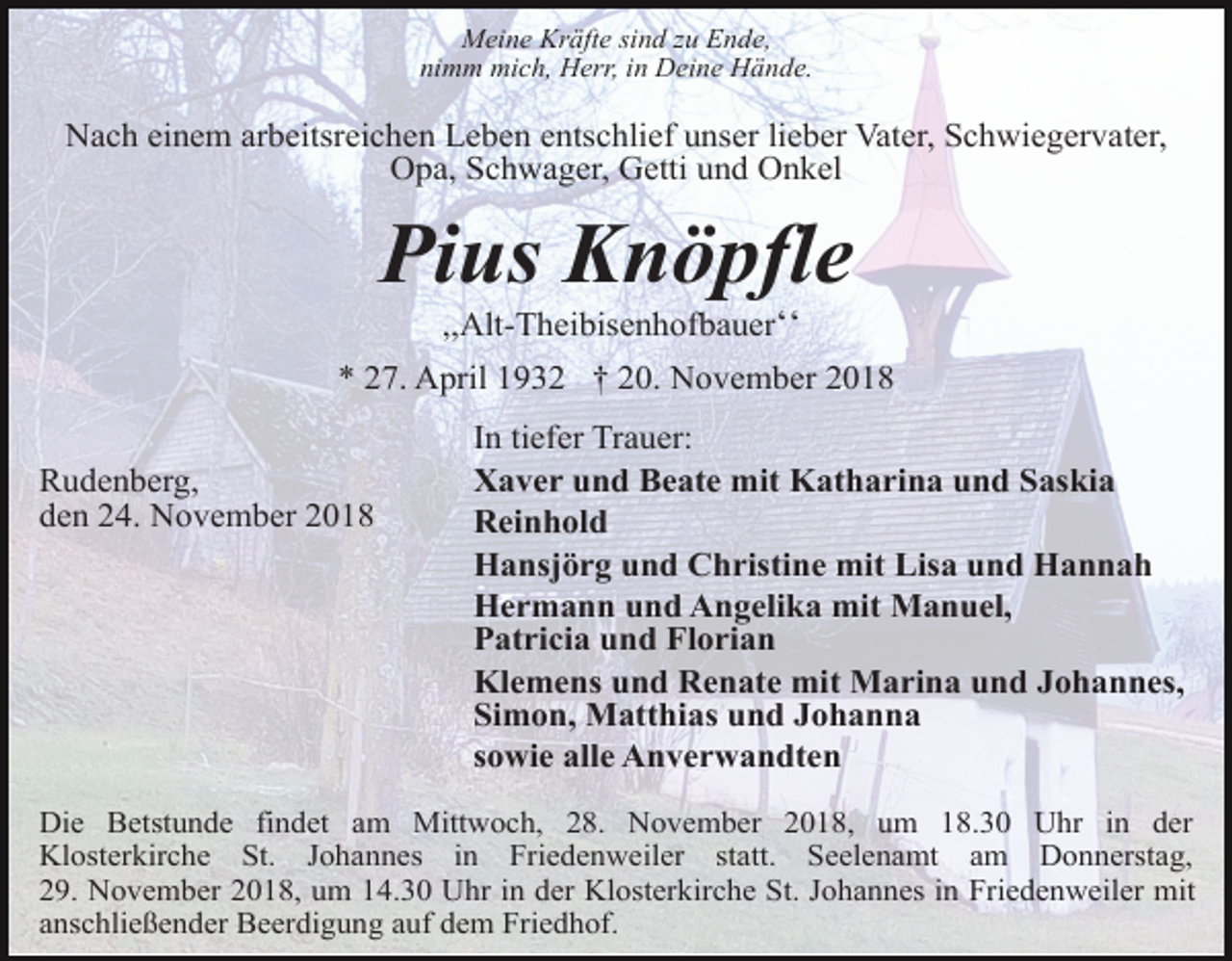 Meine Kräfte sind zu Ende,
nimm mich, Herr, in Deine Hände.

Nach einem arbeitsreichen Leben entschlief unser lieber Vater, Schwiegervater, Opa, Schwager, Getti und Onkel

Pius Knöpfle

„Alt-Theibisenhofbauer‘‘

* 27. April 1932 † 20. November 2018

Rudenberg,
den 24. November 2018

In tiefer Trauer:

Xaver und Beate mit Katharina und Saskia

Reinhold

Hansjörg und Christine mit Lisa und Hannah

Hermann und Angelika mit Manuel, Patricia und Florian

Klemens und Renate mit Marina und Johannes, Simon, Matthias und Johanna

sowie alle Anverwandten

Die Betstunde findet am Mittwoch, 28. November 2018, um 18.30 Uhr in der Klosterkirche St. Johannes in Friedenweiler statt. Seelenamt am Donnerstag, 29. November 2018, um 14.30 Uhr in der Klosterkirche St. Johannes in Friedenweiler mit anschließender Beerdigung auf dem Friedhof.